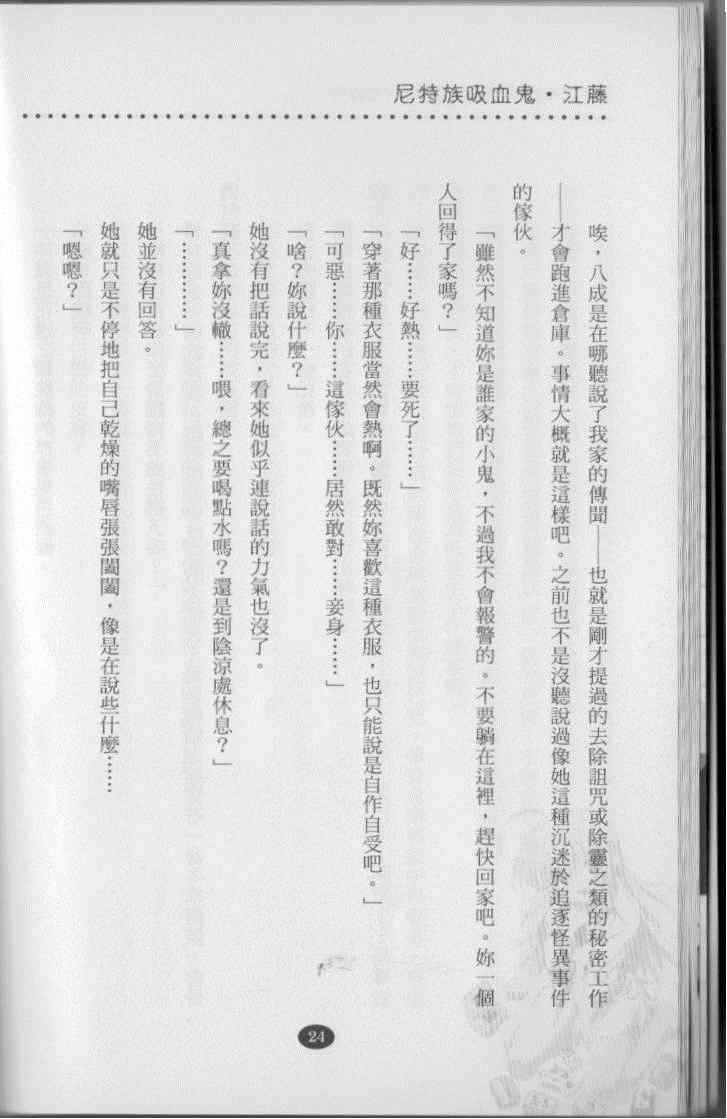 尼特族吸血鬼・江藤

唉，八成是在哪聽說了我家的傳聞——也就是剛才提過的去除詛咒或除靈之類的秘密工作——才會跑進倉庫。事情大概就是這樣吧。之前也不是沒聽說過像她這種沉迷於追逐怪異事件的傢伙。

「雖然不知道妳是誰家的小鬼，不過我不會報警的。不要躺在這裡，趕快回家吧。妳一個人回得了家嗎？」

「好……好熱……要死了……」

「穿著那種衣服當然會熱啊。既然妳喜歡這種衣服，也只能說是自作自受吧。」

「可惡……你……這傢伙……居然敢對……妾身……」

「啥？妳說什麼？」

她沒有把話說完，看來她似乎連說話的力氣也沒了。

「真拿妳沒轍……喂，總之要喝點水嗎？還是到陰涼處休息？」

「…………」

她並沒有回答。

她就只是不停地把自己乾燥的嘴唇張張闔闔，像是在說些什麼……

「嗯嗯？」

24